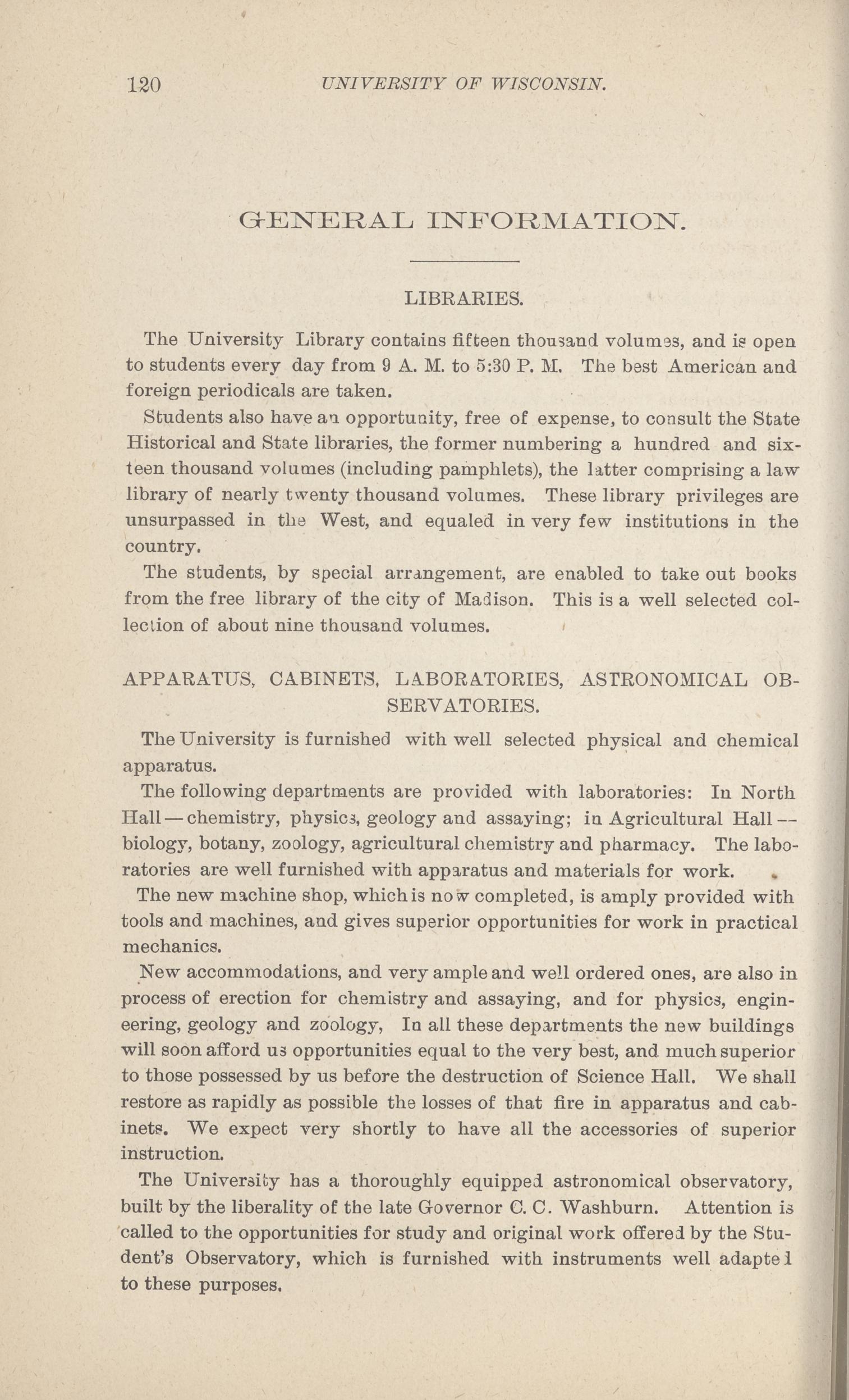 120 UNIVERSITY OF WISCONSIN.

GENERAL INFORMATION.

LIBRARIES.

The University Library contains fifteen thousand volumes, and is open to students every day from 9 A. M. to 5:30 P. M. The best American and foreign periodicals are taken.

Students also have an opportunity, free of expense, to consult the State Historical and State libraries, the former numbering a hundred and sixteen thousand volumes (including pamphlets), the latter comprising a law library of nearly twenty thousand volumes. These library privileges are unsurpassed in the West, and equaled in very few institutions in the country.

The students, by special arrangement, are enabled to take out books from the free library of the city of Madison. This is a well selected collection of about nine thousand volumes.

APPARATUS, CABINETS, LABORATORIES, ASTRONOMICAL OBSERVATORIES.

The University is furnished with well selected physical and chemical apparatus.

The following departments are provided with laboratories: In North Hall — chemistry, physics, geology and assaying; in Agricultural Hall — biology, botany, zoology, agricultural chemistry and pharmacy. The laboratories are well furnished with apparatus and materials for work.

The new machine shop, which is now completed, is amply provided with tools and machines, and gives superior opportunities for work in practical mechanics.

New accommodations, and very ample and well ordered ones, are also in process of erection for chemistry and assaying, and for physics, engineering, geology and zoology, In all these departments the new buildings will soon afford us opportunities equal to the very best, and much superior to those possessed by us before the destruction of Science Hall. We shall restore as rapidly as possible the losses of that fire in apparatus and cabinets. We expect very shortly to have all the accessories of superior instruction.

The University has a thoroughly equipped astronomical observatory, built by the liberality of the late Governor C. C. Washburn. Attention is called to the opportunities for study and original work offered by the Student's Observatory, which is furnished with instruments well adapted to these purposes.